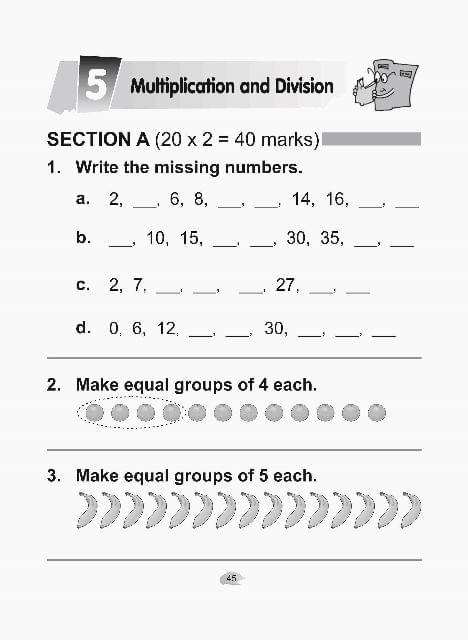 5 Multiplication and Division

SECTION A (20 x 2 = 40 marks)

1. Write the missing numbers.

a. 2, ___, 6, 8, ___, ___, 14, 16, ___, ___

b. ___, 10, 15, ___, ___, 30, 35, ___, ___

c. 2, 7, ___, ___, ___, 27, ___, ___

d. 0, 6, 12, ___, ___, 30, ___, ___, ___

2. Make equal groups of 4 each.

3. Make equal groups of 5 each.

45